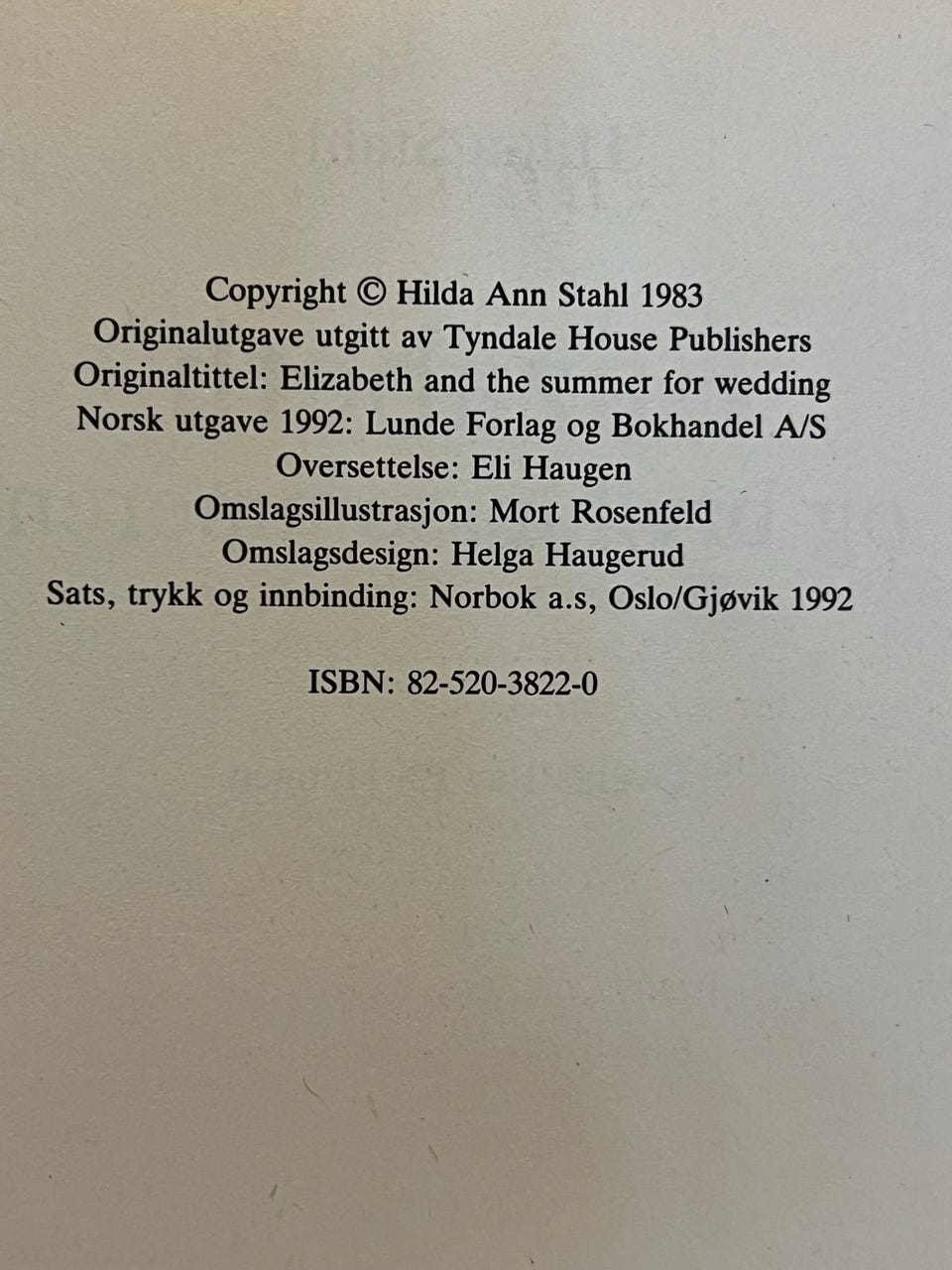 Copyright © Hilda Ann Stahl 1983
Originalutgave utgitt av Tyndale House Publishers
Originaltittel: Elizabeth and the summer for wedding
Norsk utgave 1992: Lunde Forlag og Bokhandel A/S
Oversettelse: Eli Haugen
Omslagsillustrasjon: Mort Rosenfeld
Omslagsdesign: Helga Haugerud
Sats, trykk og innbinding: Norbok a.s, Oslo/Gjøvik 1992

ISBN: 82-520-3822-0